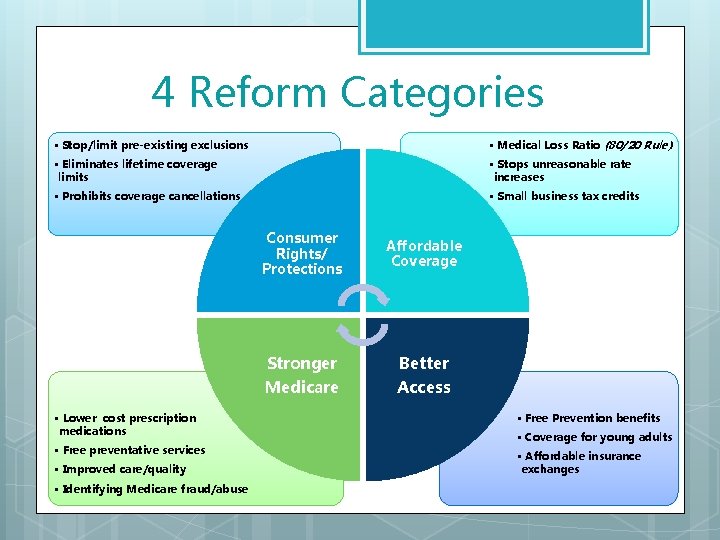 4 Reform Categories

▪ Stop/limit pre-existing exclusions
▪ Eliminates lifetime coverage limits
▪ Prohibits coverage cancellations

▪ Medical Loss Ratio (80/20 Rule)
▪ Stops unreasonable rate increases
▪ Small business tax credits

Consumer Rights/ Protections

Affordable Coverage

Stronger Medicare

Better Access

▪ Lower cost prescription medications
▪ Free preventative services
▪ Improved care/quality
▪ Identifying Medicare fraud/abuse

▪ Free Prevention benefits
▪ Coverage for young adults
▪ Affordable insurance exchanges